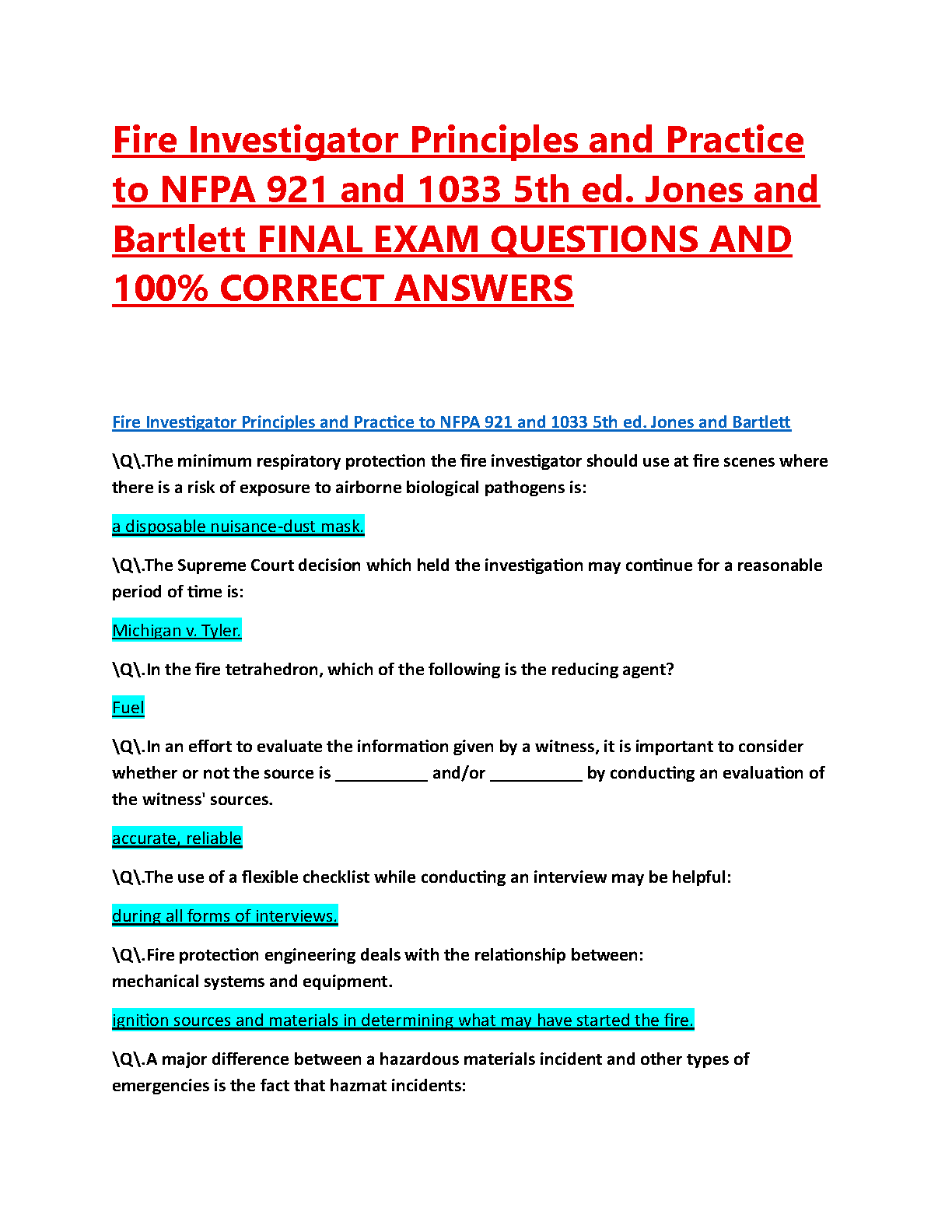 Fire Investigator Principles and Practice to NFPA 921 and 1033 5th ed. Jones and Bartlett FINAL EXAM QUESTIONS AND 100% CORRECT ANSWERS

Fire Investigator Principles and Practice to NFPA 921 and 1033 5th ed. Jones and Bartlett

\Q\.The minimum respiratory protection the fire investigator should use at fire scenes where there is a risk of exposure to airborne biological pathogens is:

a disposable nuisance-dust mask.

\Q\.The Supreme Court decision which held the investigation may continue for a reasonable period of time is:

Michigan v. Tyler.

\Q\.In the fire tetrahedron, which of the following is the reducing agent?

Fuel

\Q\.In an effort to evaluate the information given by a witness, it is important to consider whether or not the source is __________ and/or __________ by conducting an evaluation of the witness' sources.

accurate, reliable

\Q\.The use of a flexible checklist while conducting an interview may be helpful:

during all forms of interviews.

\Q\.Fire protection engineering deals with the relationship between:
mechanical systems and equipment.

ignition sources and materials in determining what may have started the fire.

\Q\.A major difference between a hazardous materials incident and other types of emergencies is the fact that hazmat incidents: